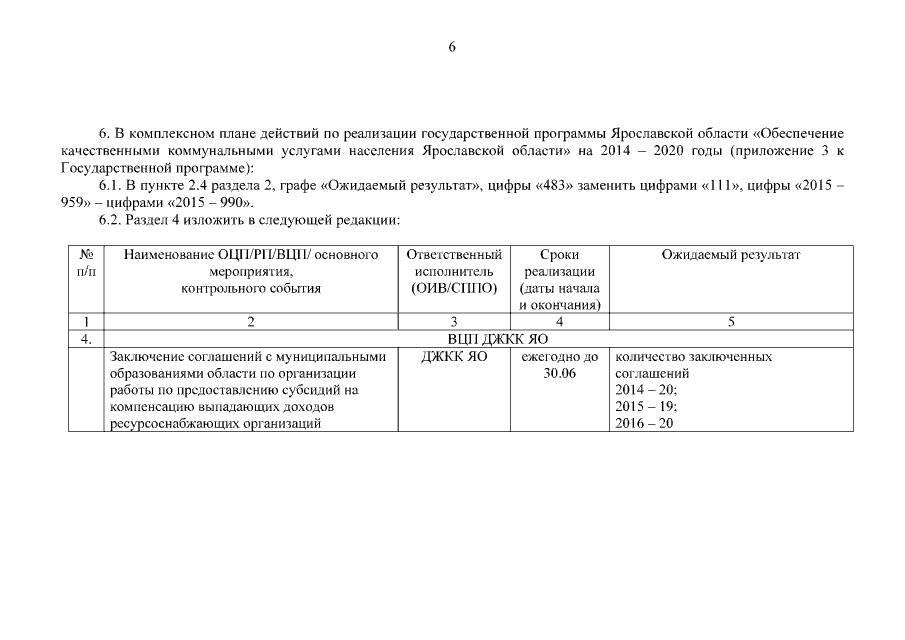 6

6. В комплексном плане действий по реализации государственной программы Ярославской области «Обеспечение качественными коммунальными услугами населения Ярославской области» на 2014 – 2020 годы (приложение 3 к Государственной программе):

6.1. В пункте 2.4 раздела 2, графе «Ожидаемый результат», цифры «483» заменить цифрами «111», цифры «2015 – 959» – цифрами «2015 – 990».

6.2. Раздел 4 изложить в следующей редакции:

| № п/п | Наименование ОЦП/РП/ВЦП/ основного мероприятия, контрольного события | Ответственный исполнитель (ОИВ/СППО) | Сроки реализации (даты начала и окончания) | Ожидаемый результат |
|---|---|---|---|---|
| 1 | 2 | 3 | 4 | 5 |
| 4. | ВЦП ДЖКК ЯО | | | |
| | Заключение соглашений с муниципальными образованиями области по организации работы по предоставлению субсидий на компенсацию выпадающих доходов ресурсоснабжающих организаций | ДЖКК ЯО | ежегодно до 30.06 | количество заключенных соглашений 2014 – 20; 2015 – 19; 2016 – 20 |